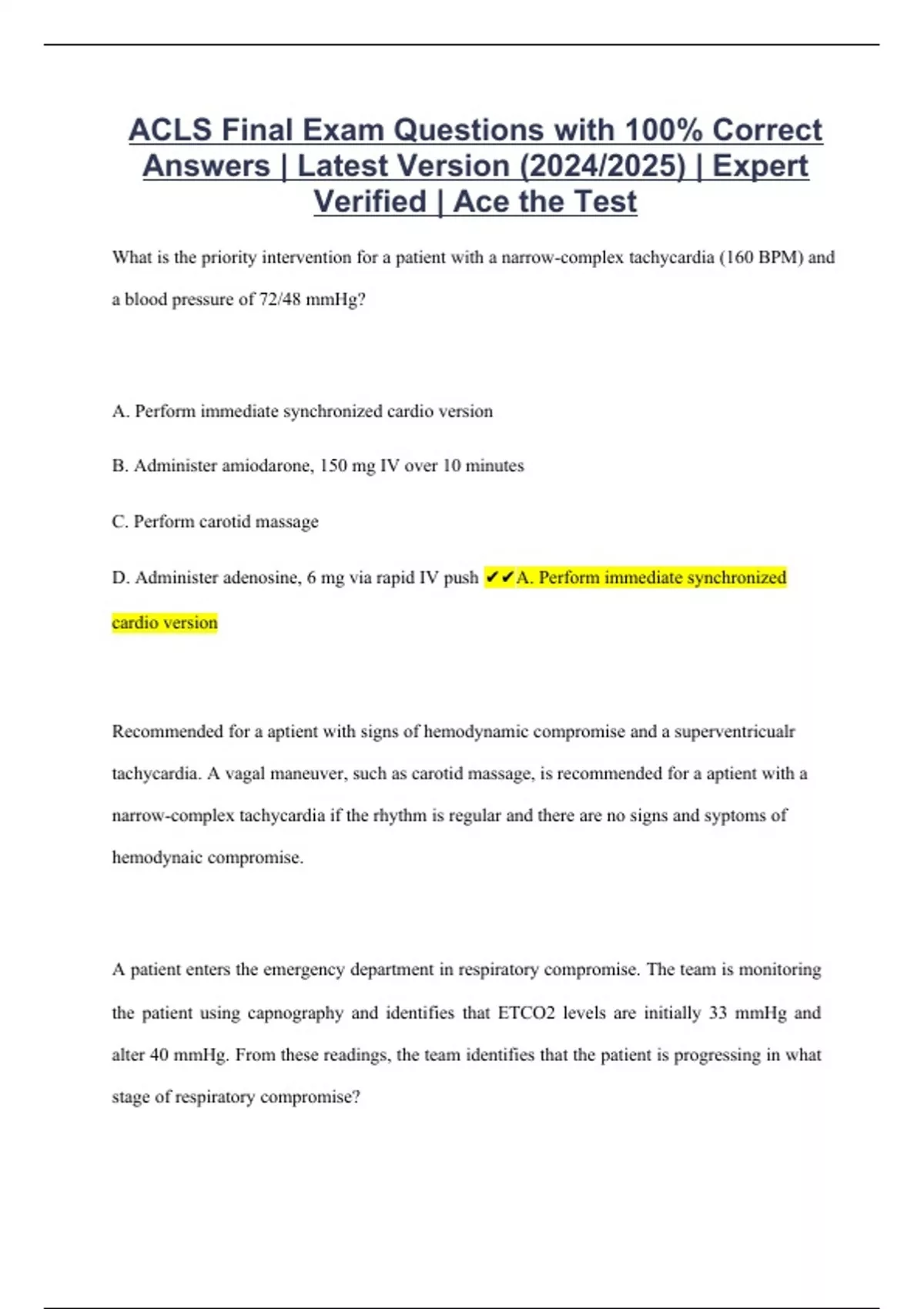 ACLS Final Exam Questions with 100% Correct Answers | Latest Version (2024/2025) | Expert Verified | Ace the Test

What is the priority intervention for a patient with a narrow-complex tachycardia (160 BPM) and a blood pressure of 72/48 mmHg?

A. Perform immediate synchronized cardio version

B. Administer amiodarone, 150 mg IV over 10 minutes

C. Perform carotid massage

D. Administer adenosine, 6 mg via rapid IV push ✔✔A. Perform immediate synchronized cardio version

Recommended for a aptient with signs of hemodynamic compromise and a superventricualr tachycardia. A vagal maneuver, such as carotid massage, is recommended for a aptient with a narrow-complex tachycardia if the rhythm is regular and there are no signs and syptoms of hemodynaic compromise.

A patient enters the emergency department in respiratory compromise. The team is monitoring the patient using capnography and identifies that ETCO2 levels are initially 33 mmHg and alter 40 mmHg. From these readings, the team identifies that the patient is progressing in what stage of respiratory compromise?